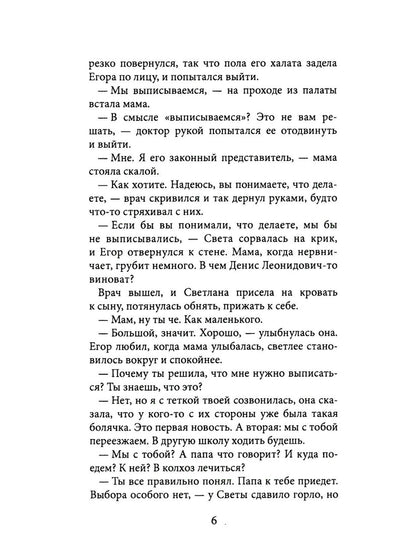 резко повернулся, так что пола его халата задела Егора по лицу, и попытался выйти.

— Мы выписываемся, — на проходе из палаты встала мама.

— В смысле «выписываемся»? Это не вам решать, — доктор рукой попытался ее отодвинуть и выйти.

— Мне. Я его законный представитель, — мама стояла скалой.

— Как хотите. Надеюсь, вы понимаете, что делаете, — врач скривился и так дернул руками, будто что-то стряхивал с них.

— Если бы вы понимали, что делаете, мы бы не выписывались, — Света сорвалась на крик, и Егор отвернулся к стене. Мама, когда нервничает, грубит немного. В чем Денис Леонидович-то виноват?

Врач вышел, и Светлана присела на кровать к сыну, потянулась обнять, прижать к себе.

— Мам, ну ты че. Как маленького.

— Большой, значит. Хорошо, — улыбнулась она. Егор любил, когда мама улыбалась, светлее становилось вокруг и спокойнее.

— Почему ты решила, что мне нужно выписаться? Ты знаешь, что это?

— Нет, но я с теткой твоей созвонилась, она сказала, что у кого-то с их стороны уже была такая болячка. Это первая новость. А вторая: мы с тобой переезжаем. В другую школу ходить будешь.

— Мы с тобой? А папа что говорит? И куда поедем? К ней? В колхоз лечиться?

— Ты все правильно понял. Папа к тебе приедет. Выбора особого нет, — у Светы сдавило горло, но

6